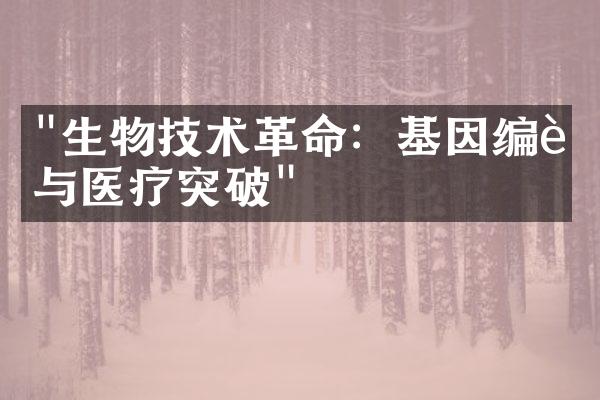 "生物技术革命：基因编è与医疗突破"